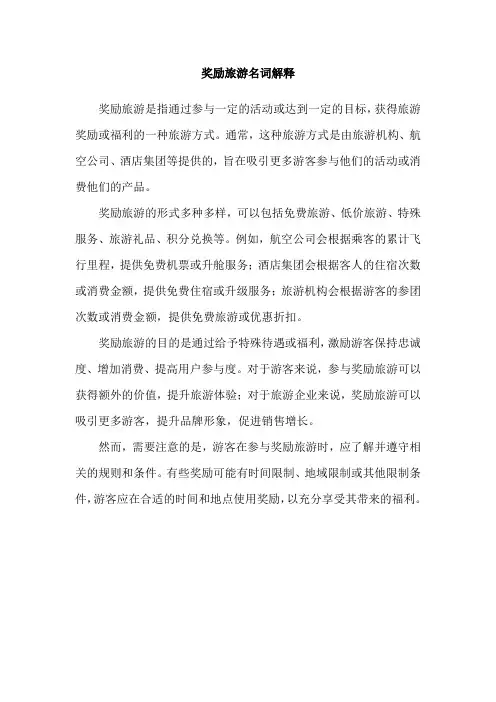 奖励旅游名词解释

奖励旅游是指通过参与一定的活动或达到一定的目标，获得旅游奖励或福利的一种旅游方式。通常，这种旅游方式是由旅游机构、航空公司、酒店集团等提供的，旨在吸引更多游客参与他们的活动或消费他们的产品。

奖励旅游的形式多种多样，可以包括免费旅游、低价旅游、特殊服务、旅游礼品、积分兑换等。例如，航空公司会根据乘客的累计飞行里程，提供免费机票或升舱服务；酒店集团会根据客人的住宿次数或消费金额，提供免费住宿或升级服务；旅游机构会根据游客的参团次数或消费金额，提供免费旅游或优惠折扣。

奖励旅游的目的是通过给予特殊待遇或福利，激励游客保持忠诚度、增加消费、提高用户参与度。对于游客来说，参与奖励旅游可以获得额外的价值，提升旅游体验；对于旅游企业来说，奖励旅游可以吸引更多游客，提升品牌形象，促进销售增长。

然而，需要注意的是，游客在参与奖励旅游时，应了解并遵守相关的规则和条件。有些奖励可能有时间限制、地域限制或其他限制条件，游客应在合适的时间和地点使用奖励，以充分享受其带来的福利。